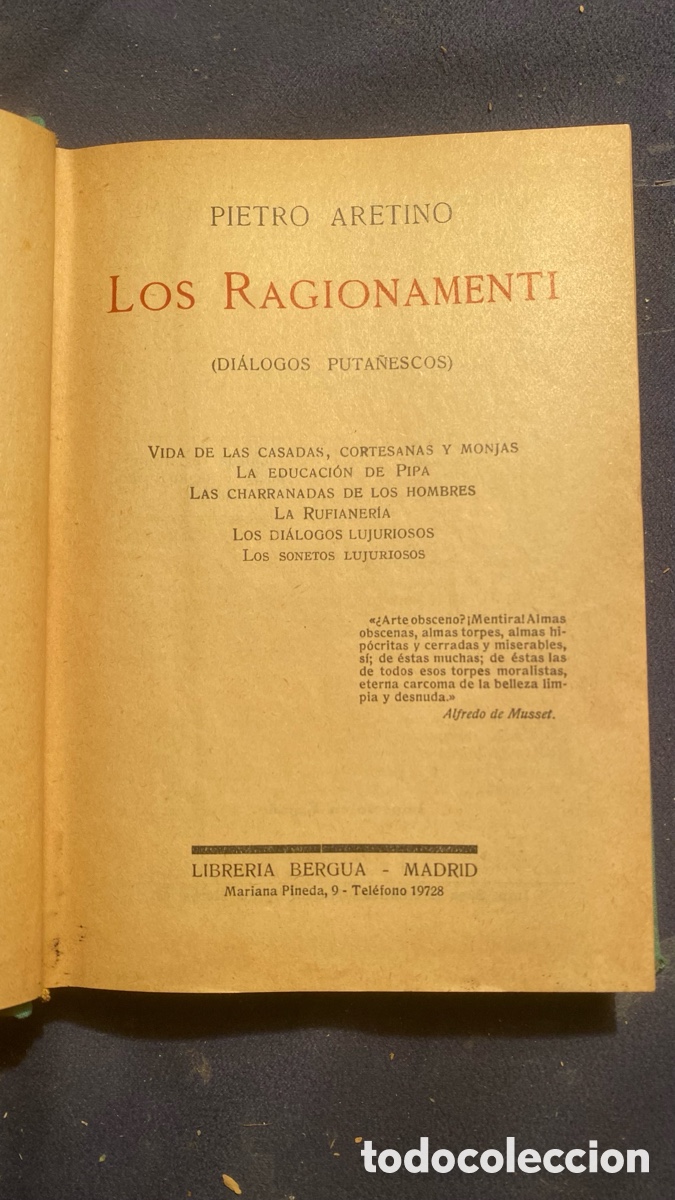 PIETRO ARETINO

LOS RAGIONAMENTI

(DIÁLOGOS PUTAÑESCOS)

VIDA DE LAS CASADAS, CORTESANAS Y MONJAS
LA EDUCACIÓN DE PIPA
LAS CHARRANADAS DE LOS HOMBRES
LA RUFIANERÍA
LOS DIÁLOGOS LUJURIOSOS
LOS SONETOS LUJURIOSOS

«¿Arte obsceno? ¡Mentira! Almas obscenas, almas torpes, almas hipócritas y cerradas y miserables, sí; de éstas muchas; de éstas las de todos esos torpes moralistas, eterna carcoma de la belleza limpia y desnuda.»
Alfredo de Musset.

LIBRERIA BERGUA - MADRID
Mariana Pineda, 9 - Teléfono 19728

todocoleccion